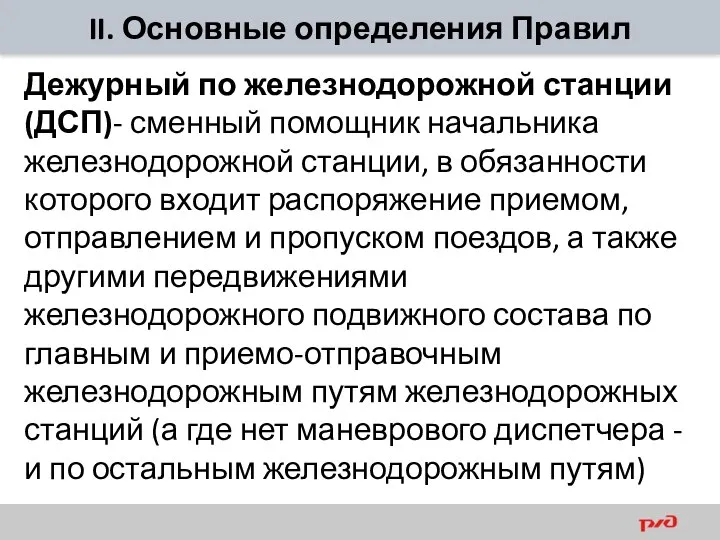 II. Основные определения Правил

Дежурный по железнодорожной станции (ДСП)- сменный помощник начальника железнодорожной станции, в обязанности которого входит распоряжение приемом, отправлением и пропуском поездов, а также другими передвижениями железнодорожного подвижного состава по главным и приемо-отправочным железнодорожным путям железнодорожных станций (а где нет маневрового диспетчера - и по остальным железнодорожным путям)

РЖД